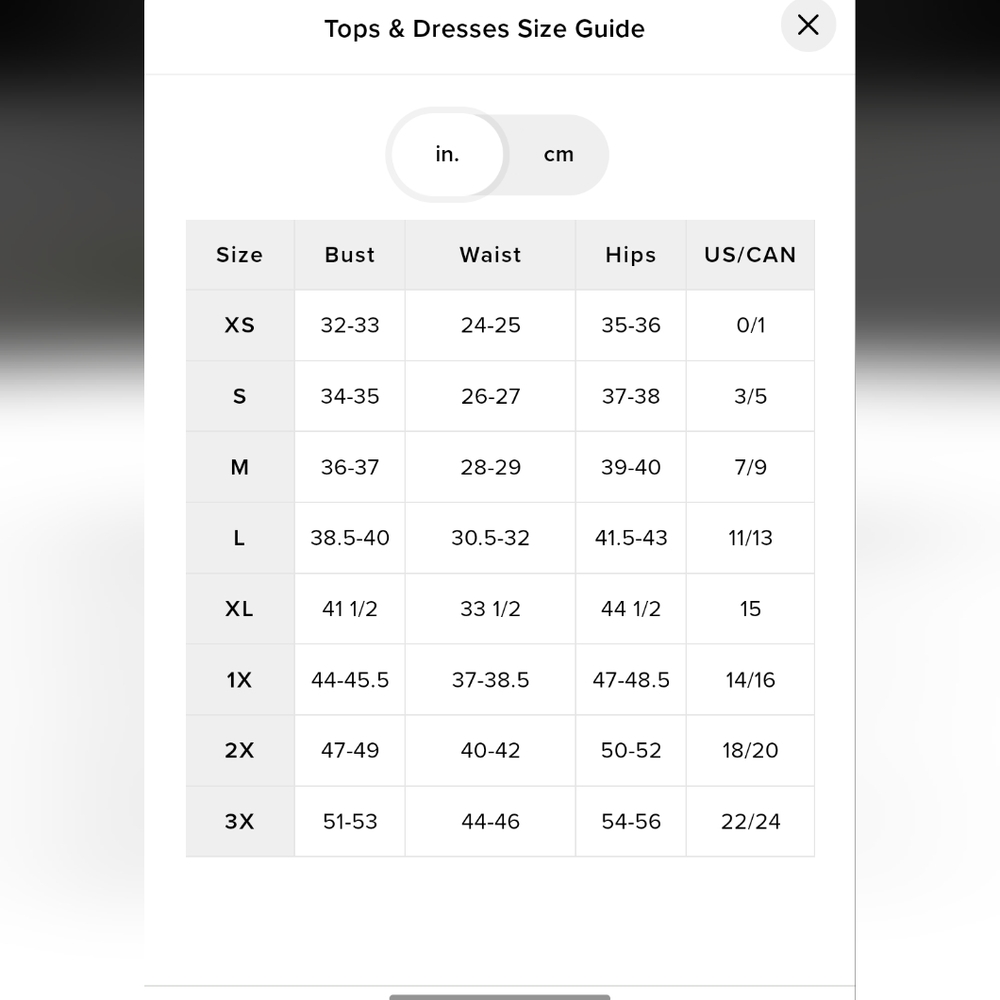 Tops & Dresses Size Guide

in. cm

| Size | Bust | Waist | Hips | US/CAN |
|---|---|---|---|---|
| XS | 32-33 | 24-25 | 35-36 | 0/1 |
| S | 34-35 | 26-27 | 37-38 | 3/5 |
| M | 36-37 | 28-29 | 39-40 | 7/9 |
| L | 38.5-40 | 30.5-32 | 41.5-43 | 11/13 |
| XL | 41 1/2 | 33 1/2 | 44 1/2 | 15 |
| 1X | 44-45.5 | 37-38.5 | 47-48.5 | 14/16 |
| 2X | 47-49 | 40-42 | 50-52 | 18/20 |
| 3X | 51-53 | 44-46 | 54-56 | 22/24 |